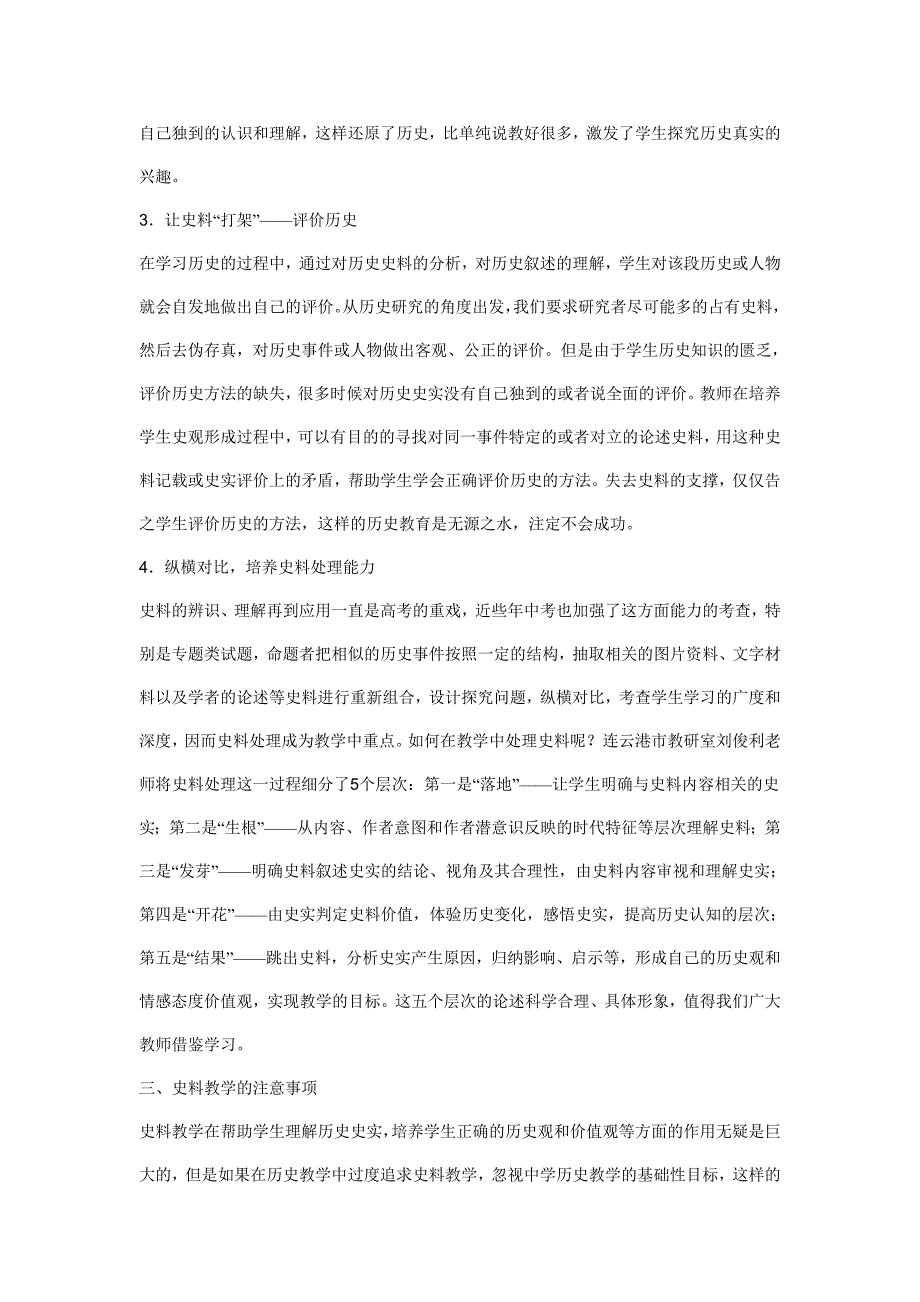 自己独到的认识和理解，这样还原了历史，比单纯说教好很多，激发了学生探究历史真实的兴趣。

3．让史料“打架”——评价历史

在学习历史的过程中，通过对历史史料的分析，对历史叙述的理解，学生对该段历史或人物就会自发地做出自己的评价。从历史研究的角度出发，我们要求研究者尽可能多的占有史料，然后去伪存真，对历史事件或人物做出客观、公正的评价。但是由于学生历史知识的匮乏，评价历史方法的缺失，很多时候对历史史实没有自己独到的或者说全面的评价。教师在培养学生史观形成过程中，可以有目的的寻找对同一事件特定的或者对立的论述史料，用这种史料记载或史实评价上的矛盾，帮助学生学会正确评价历史的方法。失去史料的支撑，仅仅告之学生评价历史的方法，这样的历史教育是无源之水，注定不会成功。

4．纵横对比，培养史料处理能力

史料的辨识、理解再到应用一直是高考的重戏，近些年中考也加强了这方面能力的考查，特别是专题类试题，命题者把相似的历史事件按照一定的结构，抽取相关的图片资料、文字材料以及学者的论述等史料进行重新组合，设计探究问题，纵横对比，考查学生学习的广度和深度，因而史料处理成为教学中重点。如何在教学中处理史料呢？连云港市教研室刘俊利老师将史料处理这一过程细分了5个层次：第一是“落地”——让学生明确与史料内容相关的史实；第二是“生根”——从内容、作者意图和作者潜意识反映的时代特征等层次理解史料；第三是“发芽”——明确史料叙述史实的结论、视角及其合理性，由史料内容审视和理解史实；第四是“开花”——由史实判定史料价值，体验历史变化，感悟史实，提高历史认知的层次；第五是“结果”——跳出史料，分析史实产生原因，归纳影响、启示等，形成自己的历史观和情感态度价值观，实现教学的目标。这五个层次的论述科学合理、具体形象，值得我们广大教师借鉴学习。

三、史料教学的注意事项

史料教学在帮助学生理解历史史实，培养学生正确的历史观和价值观等方面的作用无疑是巨大的，但是如果在历史教学中过度追求史料教学，忽视中学历史教学的基础性目标，这样的